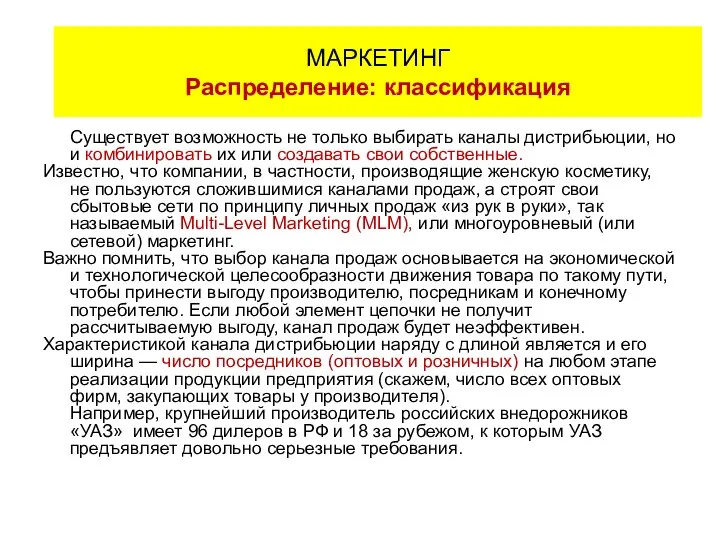 МАРКЕТИНГ
Распределение: классификация

Существует возможность не только выбирать каналы дистрибьюции, но и комбинировать их или создавать свои собственные.

Известно, что компании, в частности, производящие женскую косметику, не пользуются сложившимися каналами продаж, а строят свои сбытовые сети по принципу личных продаж «из рук в руки», так называемый Multi-Level Marketing (MLM), или многоуровневый (или сетевой) маркетинг.

Важно помнить, что выбор канала продаж основывается на экономической и технологической целесообразности движения товара по такому пути, чтобы принести выгоду производителю, посредникам и конечному потребителю. Если любой элемент цепочки не получит рассчитываемую выгоду, канал продаж будет неэффективен.

Характеристикой канала дистрибьюции наряду с длиной является и его ширина — число посредников (оптовых и розничных) на любом этапе реализации продукции предприятия (скажем, число всех оптовых фирм, закупающих товары у производителя).

Например, крупнейший производитель российских внедорожников «УАЗ» имеет 96 дилеров в РФ и 18 за рубежом, к которым УАЗ предъявляет довольно серьезные требования.